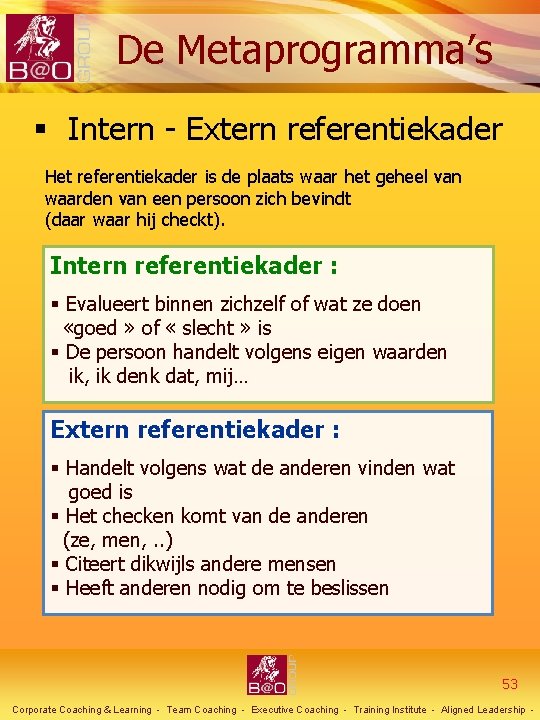 B@O GROUP

De Metaprogramma's

▪ Intern - Extern referentiekader

Het referentiekader is de plaats waar het geheel van waarden van een persoon zich bevindt (daar waar hij checkt).

Intern referentiekader :

▪ Evalueert binnen zichzelf of wat ze doen «goed » of « slecht » is
▪ De persoon handelt volgens eigen waarden ik, ik denk dat, mij…

Extern referentiekader :

▪ Handelt volgens wat de anderen vinden wat goed is
▪ Het checken komt van de anderen (ze, men, ..)
▪ Citeert dikwijls andere mensen
▪ Heeft anderen nodig om te beslissen

B@O GROUP

53

Corporate Coaching & Learning - Team Coaching - Executive Coaching - Training Institute - Aligned Leadership -